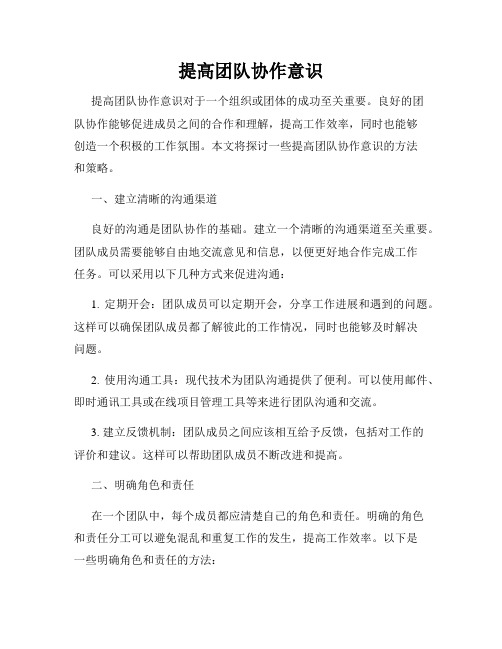 提高团队协作意识

提高团队协作意识对于一个组织或团体的成功至关重要。良好的团队协作能够促进成员之间的合作和理解，提高工作效率，同时也能够创造一个积极的工作氛围。本文将探讨一些提高团队协作意识的方法和策略。

一、建立清晰的沟通渠道

良好的沟通是团队协作的基础。建立一个清晰的沟通渠道至关重要。团队成员需要能够自由地交流意见和信息，以便更好地合作完成工作任务。可以采用以下几种方式来促进沟通：

1. 定期开会：团队成员可以定期开会，分享工作进展和遇到的问题。这样可以确保团队成员都了解彼此的工作情况，同时也能够及时解决问题。

2. 使用沟通工具：现代技术为团队沟通提供了便利。可以使用邮件、即时通讯工具或在线项目管理工具等来进行团队沟通和交流。

3. 建立反馈机制：团队成员之间应该相互给予反馈，包括对工作的评价和建议。这样可以帮助团队成员不断改进和提高。

二、明确角色和责任

在一个团队中，每个成员都应清楚自己的角色和责任。明确的角色和责任分工可以避免混乱和重复工作的发生，提高工作效率。以下是一些明确角色和责任的方法：